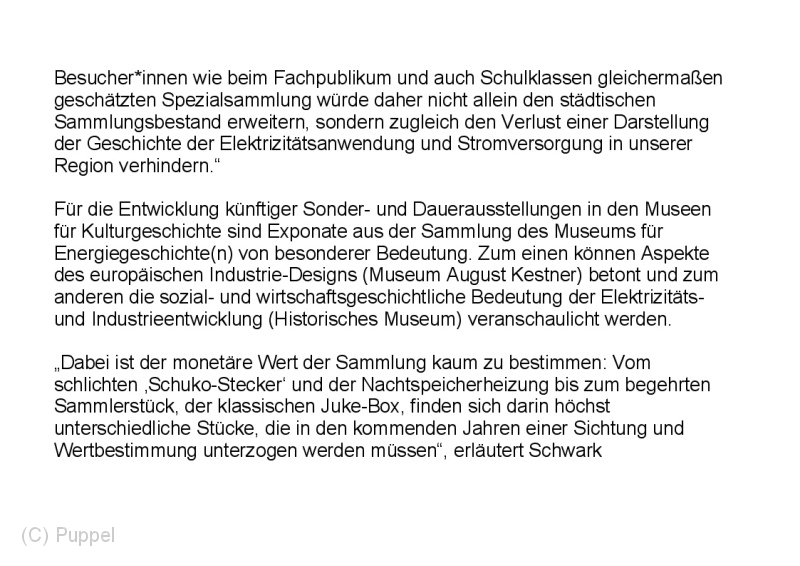 Besucher*innen wie beim Fachpublikum und auch Schulklassen gleichermaßen geschätzten Spezialsammlung würde daher nicht allein den städtischen Sammlungsbestand erweitern, sondern zugleich den Verlust einer Darstellung der Geschichte der Elektrizitätsanwendung und Stromversorgung in unserer Region verhindern.“

Für die Entwicklung künftiger Sonder- und Dauerausstellungen in den Museen für Kulturgeschichte sind Exponate aus der Sammlung des Museums für Energiegeschichte(n) von besonderer Bedeutung. Zum einen können Aspekte des europäischen Industrie-Designs (Museum August Kestner) betont und zum anderen die sozial- und wirtschaftsgeschichtliche Bedeutung der Elektrizitäts- und Industrieentwicklung (Historisches Museum) veranschaulicht werden.

„Dabei ist der monetäre Wert der Sammlung kaum zu bestimmen: Vom schlichten ‚Schuko-Stecker‘ und der Nachtspeicherheizung bis zum begehrten Sammlerstück, der klassischen Juke-Box, finden sich darin höchst unterschiedliche Stücke, die in den kommenden Jahren einer Sichtung und Wertbestimmung unterzogen werden müssen“, erläutert Schwark

(C) Puppel